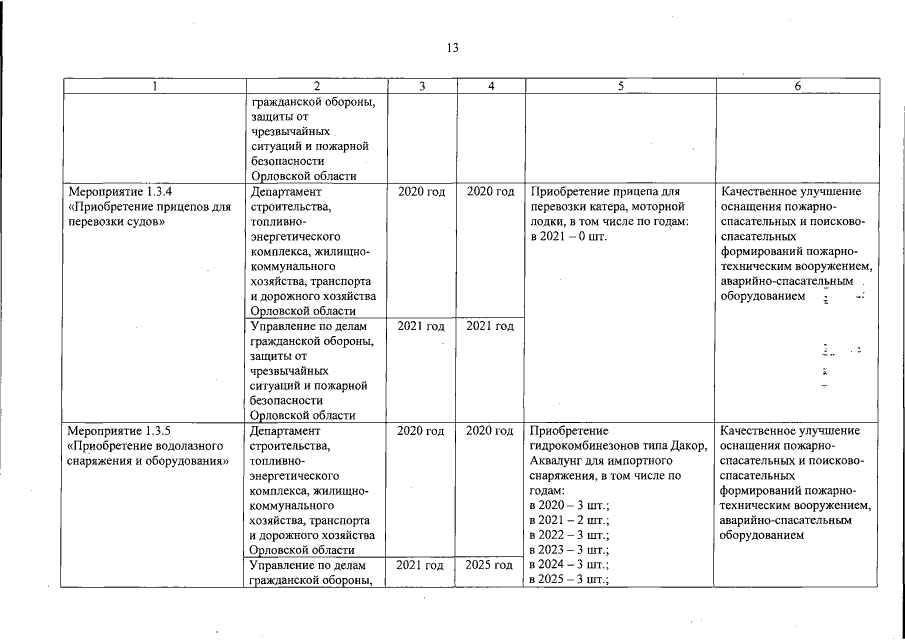 13

| 1 | 2 | 3 | 4 | 5 | 6 |
|---|---|---|---|---|---|
|  | гражданской обороны, защиты от чрезвычайных ситуаций и пожарной безопасности Орловской области |  |  |  |  |
| Мероприятие 1.3.4 «Приобретение прицепов для перевозки судов» | Департамент строительства, топливно-энергетического комплекса, жилищно-коммунального хозяйства, транспорта и дорожного хозяйства Орловской области | 2020 год | 2020 год | Приобретение прицепа для перевозки катера, моторной лодки, в том числе по годам: в 2021 – 0 шт. | Качественное улучшение оснащения пожарно-спасательных и поисково-спасательных формирований пожарно-техническим вооружением, аварийно-спасательным оборудованием |
|  | Управление по делам гражданской обороны, защиты от чрезвычайных ситуаций и пожарной безопасности Орловской области | 2021 год | 2021 год |  |  |
| Мероприятие 1.3.5 «Приобретение водолазного снаряжения и оборудования» | Департамент строительства, топливно-энергетического комплекса, жилищно-коммунального хозяйства, транспорта и дорожного хозяйства Орловской области | 2020 год | 2020 год | Приобретение гидрокомбинезонов типа Дакор, Аквалунг для импортного снаряжения, в том числе по годам: в 2020 – 3 шт.; в 2021 – 2 шт.; в 2022 – 3 шт.; в 2023 – 3 шт.; в 2024 – 3 шт.; в 2025 – 3 шт.; | Качественное улучшение оснащения пожарно-спасательных и поисково-спасательных формирований пожарно-техническим вооружением, аварийно-спасательным оборудованием |
|  | Управление по делам гражданской обороны, | 2021 год | 2025 год |  |  |